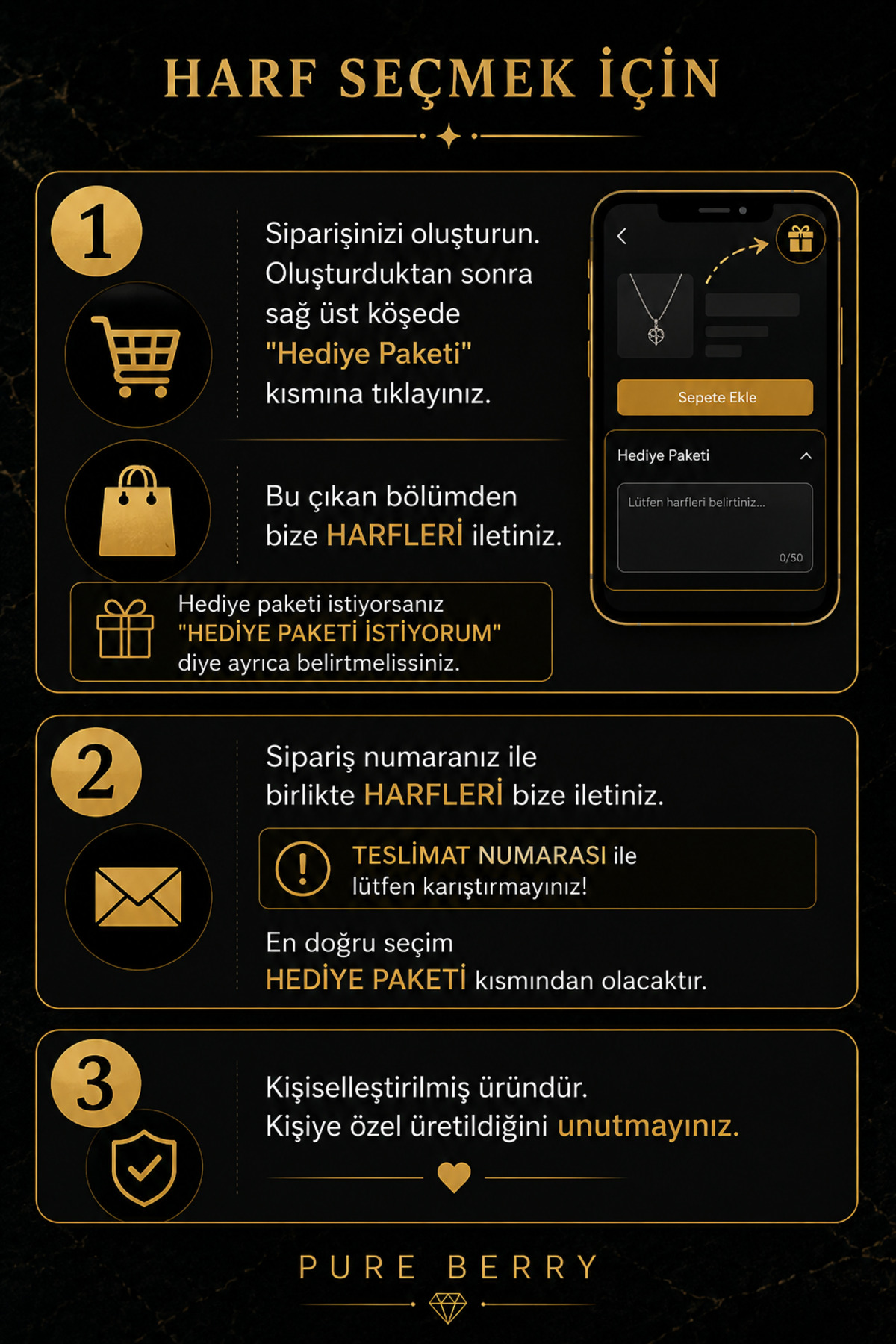 HARF SEÇMEK İÇİN

1

Siparişinizi oluşturun. Oluşturduktan sonra sağ üst köşede "Hediye Paketi" kısmına tıklayınız.

Bu çıkan bölümden bize HARFLERİ iletiniz.

Hediye paketi istiyorsanız "HEDİYE PAKETİ İSTİYORUM" diye ayrıca belirtmelissiniz.

Sepete Ekle

Hediye Paketi

Lütfen harfleri belirtiniz...

0/50

2

Sipariş numaranız ile birlikte HARFLERİ bize iletiniz.

TESLİMAT NUMARASI ile lütfen karıştırmayınız!

En doğru seçim HEDİYE PAKETİ kısmından olacaktır.

3

Kişiselleştirilmiş üründür. Kişiye özel üretildiğini unutmayınız.

PURE BERRY